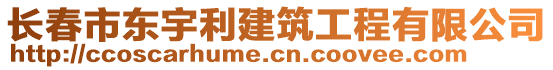 长春市东宇利建筑工程有限公司
http://ccoscarhume.cn.coovee.com